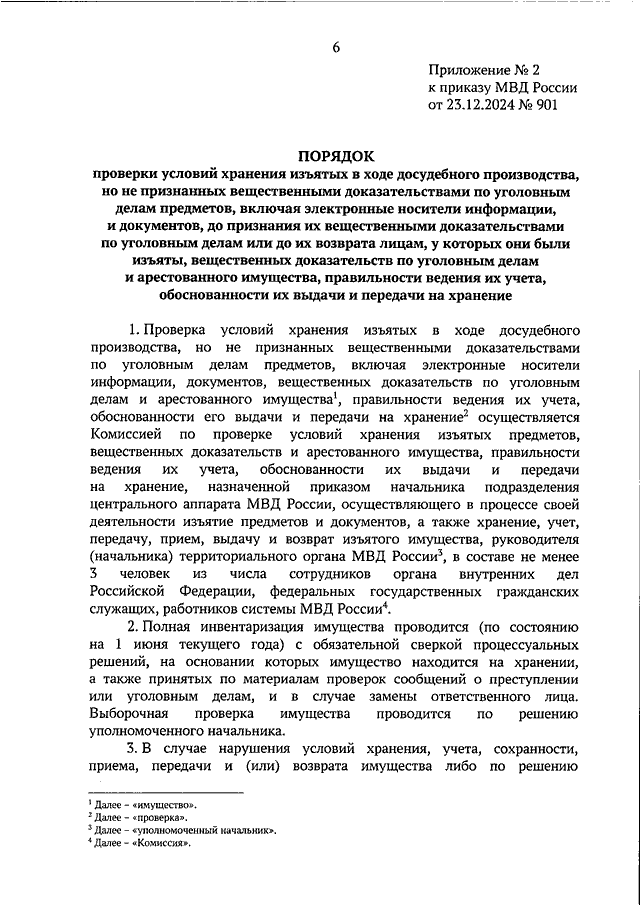 6

Приложение № 2
к приказу МВД России
от 23.12.2024 № 901

ПОРЯДОК
проверки условий хранения изъятых в ходе досудебного производства, но не признанных вещественными доказательствами по уголовным делам предметов, включая электронные носители информации, и документов, до признания их вещественными доказательствами по уголовным делам или до их возврата лицам, у которых они были изъяты, вещественных доказательств по уголовным делам и арестованного имущества, правильности ведения их учета, обоснованности их выдачи и передачи на хранение

1. Проверка условий хранения изъятых в ходе досудебного производства, но не признанных вещественными доказательствами по уголовным делам предметов, включая электронные носители информации, документов, вещественных доказательств по уголовным делам и арестованного имущества$^1$, правильности ведения их учета, обоснованности его выдачи и передачи на хранение$^2$ осуществляется Комиссией по проверке условий хранения изъятых предметов, вещественных доказательств и арестованного имущества, правильности ведения их учета, обоснованности их выдачи и передачи на хранение, назначенной приказом начальника подразделения центрального аппарата МВД России, осуществляющего в процессе своей деятельности изъятие предметов и документов, а также хранение, учет, передачу, прием, выдачу и возврат изъятого имущества, руководителя (начальника) территориального органа МВД России$^3$, в составе не менее 3 человек из числа сотрудников органа внутренних дел Российской Федерации, федеральных государственных гражданских служащих, работников системы МВД России$^4$.

2. Полная инвентаризация имущества проводится (по состоянию на 1 июня текущего года) с обязательной сверкой процессуальных решений, на основании которых имущество находится на хранении, а также принятых по материалам проверок сообщений о преступлении или уголовным делам, и в случае замены ответственного лица. Выборочная проверка имущества проводится по решению уполномоченного начальника.

3. В случае нарушения условий хранения, учета, сохранности, приема, передачи и (или) возврата имущества либо по решению

$^1$ Далее – «имущество».
$^2$ Далее – «проверка».
$^3$ Далее – «уполномоченный начальник».
$^4$ Далее – «Комиссия».